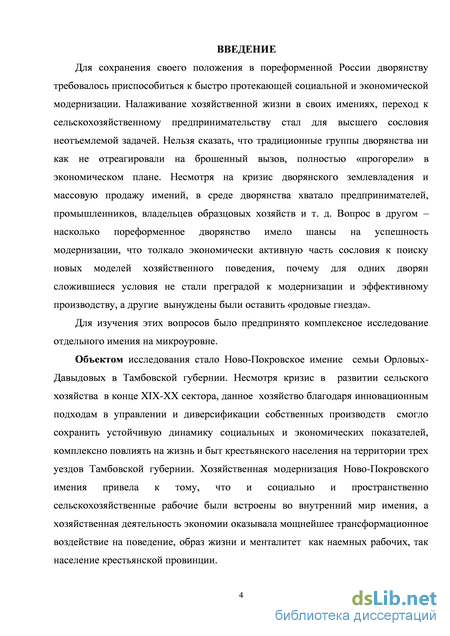 ВВЕДЕНИЕ

Для сохранения своего положения в пореформенной России дворянству требовалось приспособиться к быстро протекающей социальной и экономической модернизации. Налаживание хозяйственной жизни в своих имениях, переход к сельскохозяйственному предпринимательству стал для высшего сословия неотъемлемой задачей. Нельзя сказать, что традиционные группы дворянства ни как не отреагировали на брошенный вызов, полностью «прогорели» в экономическом плане. Несмотря на кризис дворянского землевладения и массовую продажу имений, в среде дворянства хватало предпринимателей, промышленников, владельцев образцовых хозяйств и т. д. Вопрос в другом – насколько пореформенное дворянство имело шансы на успешность модернизации, что толкало экономически активную часть сословия к поиску новых моделей хозяйственного поведения, почему для одних дворян сложившиеся условия не стали преградой к модернизации и эффективному производству, а другие вынуждены были оставить «родовые гнезда».

Для изучения этих вопросов было предпринято комплексное исследование отдельного имения на микроуровне.

Объектом исследования стало Ново-Покровское имение семьи Орловых-Давыдовых в Тамбовской губернии. Несмотря кризис в развитии сельского хозяйства в конце XIX-XX сектора, данное хозяйство благодаря инновационным подходам в управлении и диверсификации собственных производств смогло сохранить устойчивую динамику социальных и экономических показателей, комплексно повлиять на жизнь и быт крестьянского населения на территории трех уездов Тамбовской губернии. Хозяйственная модернизация Ново-Покровского имения привела к тому, что и социально и пространственно сельскохозяйственные рабочие были встроены во внутренний мир имения, а хозяйственная деятельность экономии оказывала мощнейшее трансформационное воздействие на поведение, образ жизни и менталитет как наемных рабочих, так население крестьянской провинции.

4

dsLib.net
библиотека диссертаций